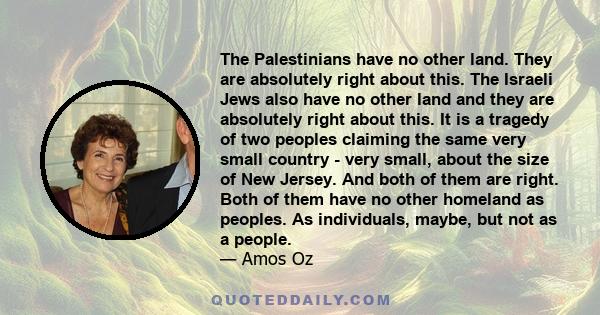 The Palestinians have no other land. They are absolutely right about this. The Israeli Jews also have no other land and they are absolutely right about this. It is a tragedy of two peoples claiming the same very small country - very small, about the size of New Jersey. And both of them are right. Both of them have no other homeland as peoples. As individuals, maybe, but not as a people.
— Amos Oz

QUOTEDDAILY.COM